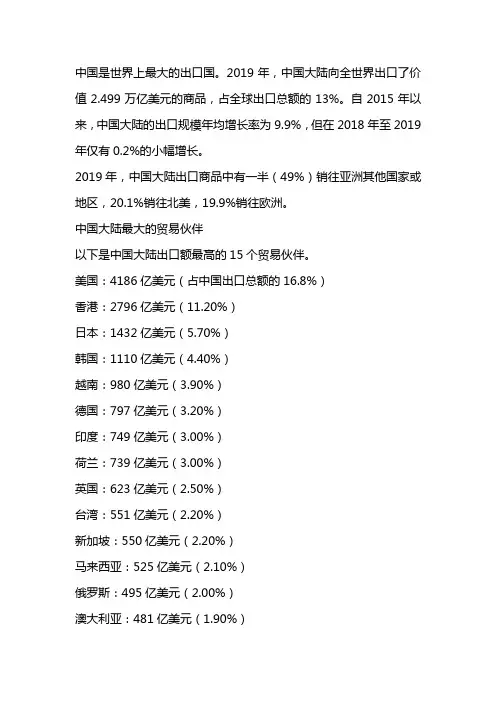 中国是世界上最大的出口国。2019 年，中国大陆向全世界出口了价值 2.499 万亿美元的商品，占全球出口总额的 13%。自 2015 年以来，中国大陆的出口规模年均增长率为 9.9%，但在 2018 年至 2019 年仅有 0.2%的小幅增长。

2019 年，中国大陆出口商品中有一半（49%）销往亚洲其他国家或地区，20.1%销往北美，19.9%销往欧洲。

中国大陆最大的贸易伙伴

以下是中国大陆出口额最高的 15 个贸易伙伴。

美国：4186 亿美元（占中国出口总额的 16.8%）

香港：2796 亿美元（11.20%）

日本：1432 亿美元（5.70%）

韩国：1110 亿美元（4.40%）

越南：980 亿美元（3.90%）

德国：797 亿美元（3.20%）

印度：749 亿美元（3.00%）

荷兰：739 亿美元（3.00%）

英国：623 亿美元（2.50%）

台湾：551 亿美元（2.20%）

新加坡：550 亿美元（2.20%）

马来西亚：525 亿美元（2.10%）

俄罗斯：495 亿美元（2.00%）

澳大利亚：481 亿美元（1.90%）